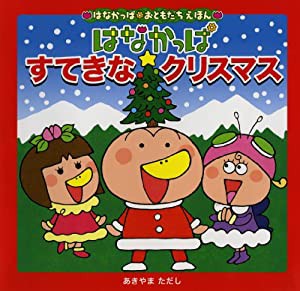 はなかっぱ おともだちえほん

はなかっぱ
すてきな クリスマス

あきやま ただし